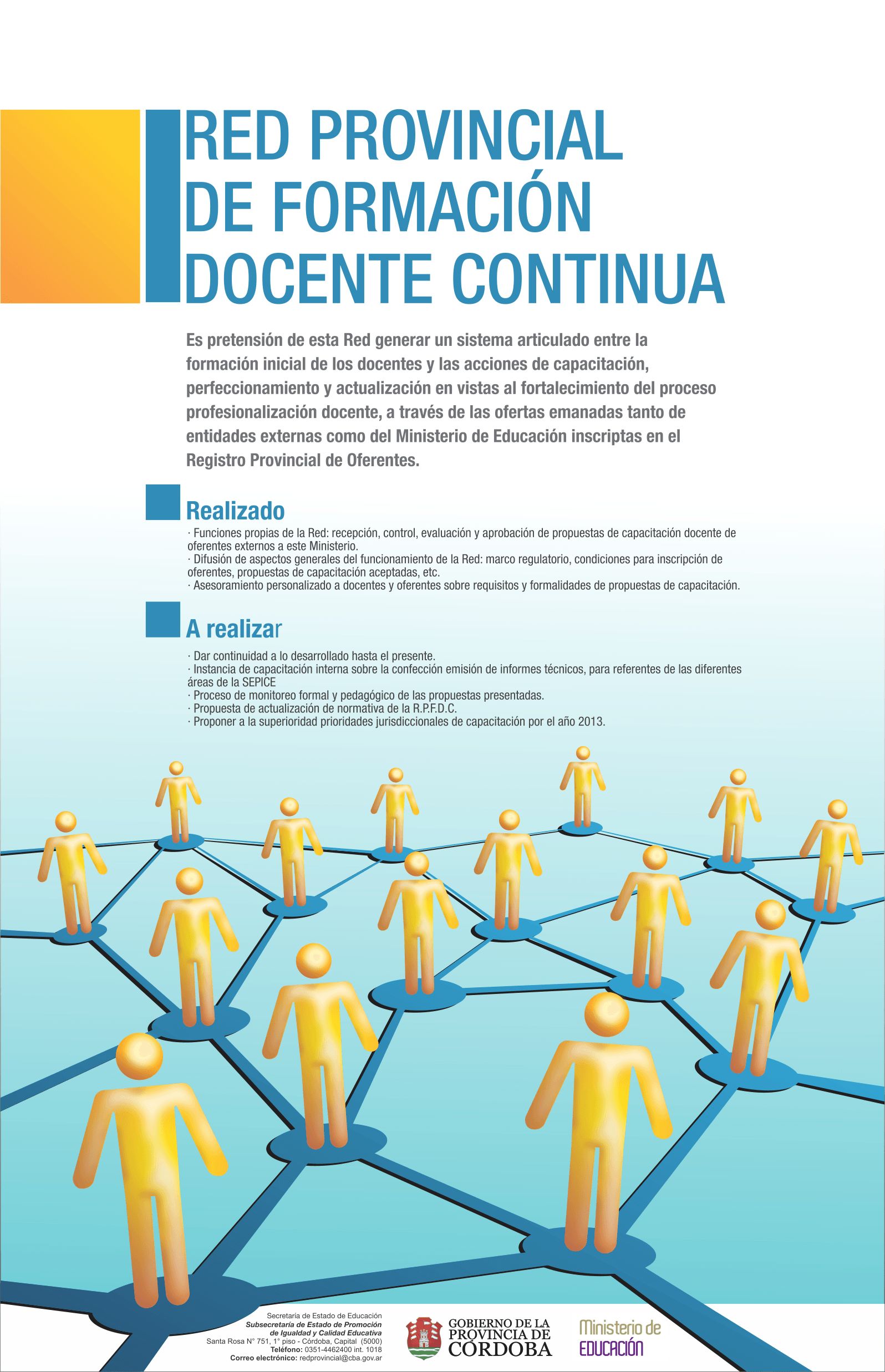 RED PROVINCIAL
DE FORMACIÓN
DOCENTE CONTINUA

Es pretensión de esta Red generar un sistema articulado entre la formación inicial de los docentes y las acciones de capacitación, perfeccionamiento y actualización en vistas al fortalecimiento del proceso profesionalización docente, a través de las ofertas emanadas tanto de entidades externas como del Ministerio de Educación inscriptas en el Registro Provincial de Oferentes.

Realizado

· Funciones propias de la Red: recepción, control, evaluación y aprobación de propuestas de capacitación docente de oferentes externos a este Ministerio.
· Difusión de aspectos generales del funcionamiento de la Red: marco regulatorio, condiciones para inscripción de oferentes, propuestas de capacitación aceptadas, etc.
· Asesoramiento personalizado a docentes y oferentes sobre requisitos y formalidades de propuestas de capacitación.

A realizar

· Dar continuidad a lo desarrollado hasta el presente.
· Instancia de capacitación interna sobre la confección emisión de informes técnicos, para referentes de las diferentes áreas de la SEPICE
· Proceso de monitoreo formal y pedagógico de las propuestas presentadas.
· Propuesta de actualización de normativa de la R.P.F.D.C.
· Proponer a la superioridad prioridades jurisdiccionales de capacitación por el año 2013.

Secretaría de Estado de Educación
Subsecretaría de Estado de Promoción
de Igualdad y Calidad Educativa
Santa Rosa N° 751, 1° piso - Córdoba, Capital (5000)
Teléfono: 0351-4462400 int. 1018
Correo electrónico: redprovincial@cba.gov.ar

GOBIERNO DE LA
PROVINCIA DE
CÓRDOBA

Ministerio de
EDUCACIÓN